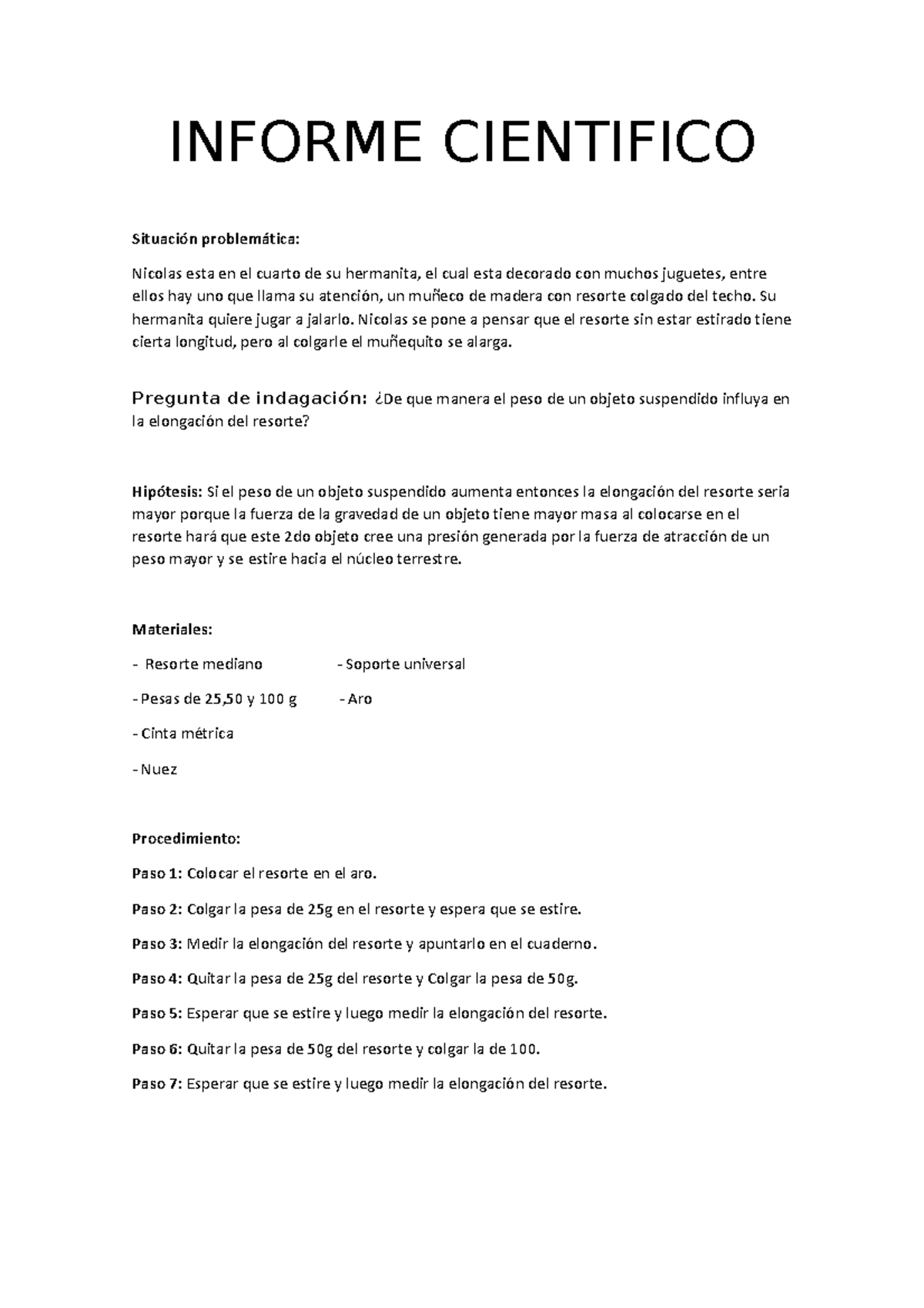 INFORME CIENTIFICO

Situación problemática:

Nicolas esta en el cuarto de su hermanita, el cual esta decorado con muchos juguetes, entre ellos hay uno que llama su atención, un muñeco de madera con resorte colgado del techo. Su hermanita quiere jugar a jalarlo. Nicolas se pone a pensar que el resorte sin estar estirado tiene cierta longitud, pero al colgarle el muñequito se alarga.

Pregunta de indagación: ¿De que manera el peso de un objeto suspendido influya en la elongación del resorte?

Hipótesis: Si el peso de un objeto suspendido aumenta entonces la elongación del resorte seria mayor porque la fuerza de la gravedad de un objeto tiene mayor masa al colocarse en el resorte hará que este 2do objeto cree una presión generada por la fuerza de atracción de un peso mayor y se estire hacia el núcleo terrestre.

Materiales:

- Resorte mediano
- Pesas de 25,50 y 100 g
- Cinta métrica
- Nuez

- Soporte universal
- Aro

Procedimiento:

Paso 1: Colocar el resorte en el aro.

Paso 2: Colgar la pesa de 25g en el resorte y espera que se estire.

Paso 3: Medir la elongación del resorte y apuntarlo en el cuaderno.

Paso 4: Quitar la pesa de 25g del resorte y Colgar la pesa de 50g.

Paso 5: Esperar que se estire y luego medir la elongación del resorte.

Paso 6: Quitar la pesa de 50g del resorte y colgar la de 100.

Paso 7: Esperar que se estire y luego medir la elongación del resorte.